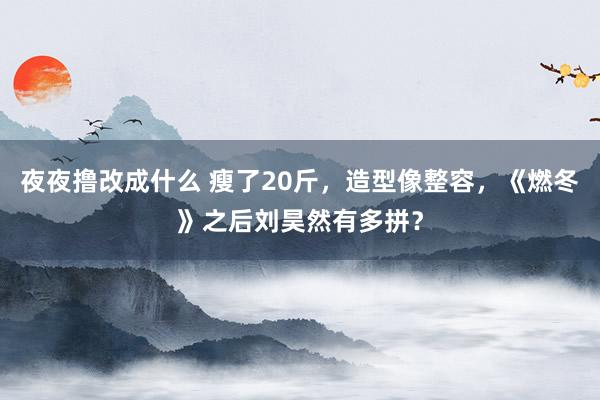 夜夜撸改成什么 瘦了20斤，造型像整容，《燃冬》之后刘昊然有多拼？